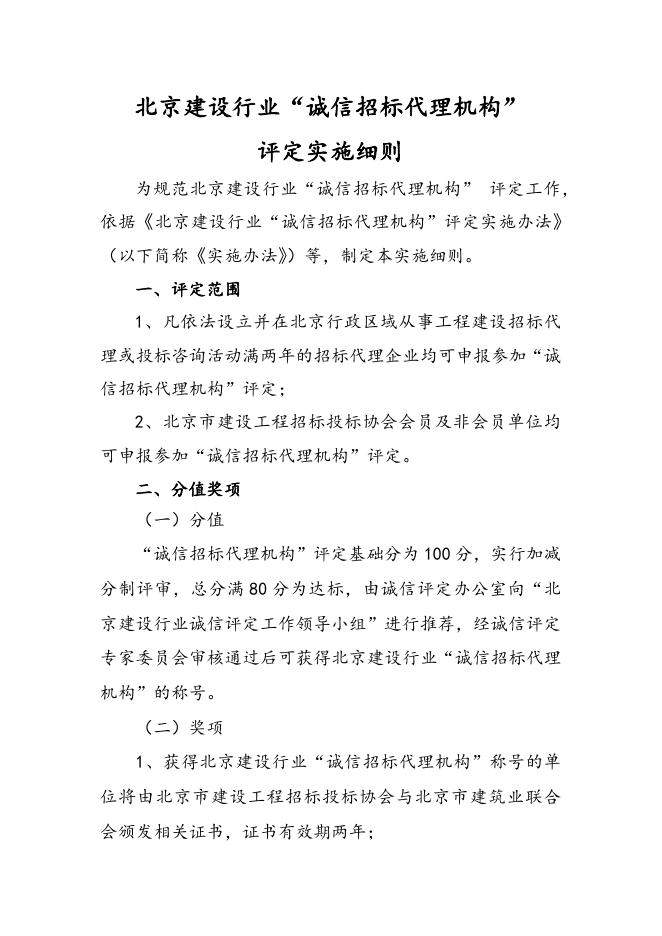 北京建设行业“诚信招标代理机构”

评定实施细则

为规范北京建设行业“诚信招标代理机构” 评定工作，依据《北京建设行业“诚信招标代理机构”评定实施办法》（以下简称《实施办法》）等，制定本实施细则。

一、评定范围

1、凡依法设立并在北京行政区域从事工程建设招标代理或投标咨询活动满两年的招标代理企业均可申报参加“诚信招标代理机构”评定；

2、北京市建设工程招标投标协会会员及非会员单位均可申报参加“诚信招标代理机构”评定。

二、分值奖项

（一）分值

“诚信招标代理机构”评定基础分为100分，实行加减分制评审，总分满80分为达标，由诚信评定办公室向“北京建设行业诚信评定工作领导小组”进行推荐，经诚信评定专家委员会审核通过后可获得北京建设行业“诚信招标代理机构”的称号。

（二）奖项

1、获得北京建设行业“诚信招标代理机构”称号的单位将由北京市建设工程招标投标协会与北京市建筑业联合会颁发相关证书，证书有效期两年；